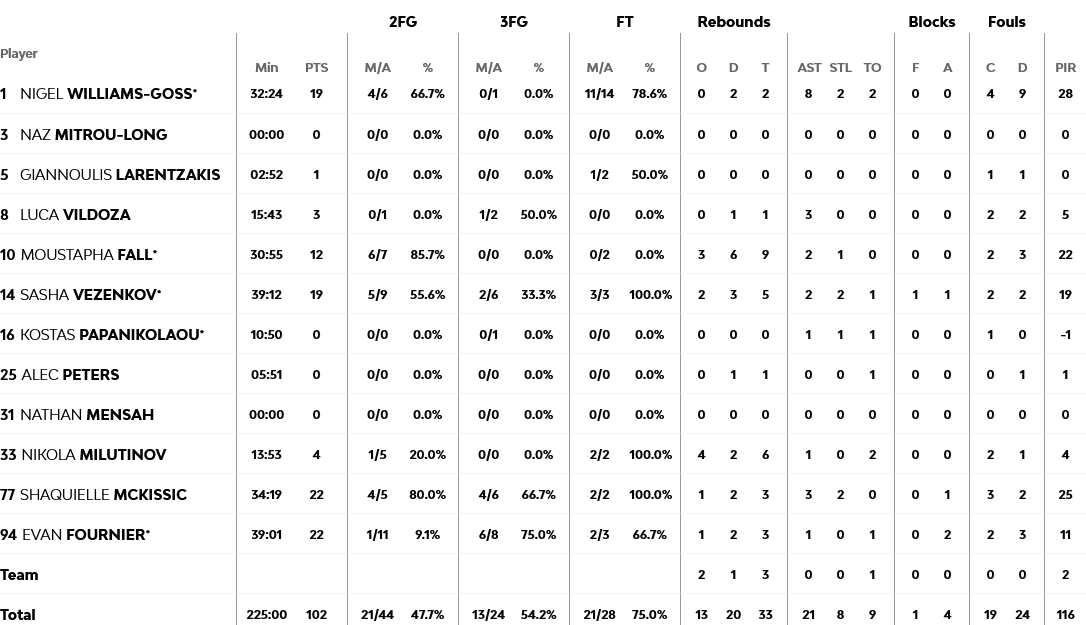 | Player | Min | PTS | 2FG M/A | 2FG % | 3FG M/A | 3FG % | FT M/A | FT % | Rebounds O | Rebounds D | Rebounds T | AST | STL | TO | Blocks F | Blocks A | Fouls C | Fouls D | PIR |
|---|---|---|---|---|---|---|---|---|---|---|---|---|---|---|---|---|---|---|---|
| 1 NIGEL WILLIAMS-GOSS* | 32:24 | 19 | 4/6 | 66.7% | 0/1 | 0.0% | 11/14 | 78.6% | 0 | 2 | 2 | 8 | 2 | 2 | 0 | 0 | 4 | 9 | 28 |
| 3 NAZ MITROU-LONG | 00:00 | 0 | 0/0 | 0.0% | 0/0 | 0.0% | 0/0 | 0.0% | 0 | 0 | 0 | 0 | 0 | 0 | 0 | 0 | 0 | 0 | 0 |
| 5 GIANNOULIS LARENTZAKIS | 02:52 | 1 | 0/0 | 0.0% | 0/0 | 0.0% | 1/2 | 50.0% | 0 | 0 | 0 | 0 | 0 | 0 | 0 | 0 | 1 | 1 | 0 |
| 8 LUCA VILDOZA | 15:43 | 3 | 0/1 | 0.0% | 1/2 | 50.0% | 0/0 | 0.0% | 0 | 1 | 1 | 3 | 0 | 0 | 0 | 0 | 2 | 2 | 5 |
| 10 MOUSTAPHA FALL* | 30:55 | 12 | 6/7 | 85.7% | 0/0 | 0.0% | 0/2 | 0.0% | 3 | 6 | 9 | 2 | 1 | 0 | 0 | 0 | 2 | 3 | 22 |
| 14 SASHA VEZENKOV* | 39:12 | 19 | 5/9 | 55.6% | 2/6 | 33.3% | 3/3 | 100.0% | 2 | 3 | 5 | 2 | 2 | 1 | 1 | 1 | 2 | 2 | 19 |
| 16 KOSTAS PAPANIKOLAOU* | 10:50 | 0 | 0/0 | 0.0% | 0/1 | 0.0% | 0/0 | 0.0% | 0 | 0 | 0 | 1 | 1 | 1 | 0 | 0 | 1 | 0 | -1 |
| 25 ALEC PETERS | 05:51 | 0 | 0/0 | 0.0% | 0/0 | 0.0% | 0/0 | 0.0% | 0 | 1 | 1 | 0 | 0 | 1 | 0 | 0 | 0 | 1 | 1 |
| 31 NATHAN MENSAH | 00:00 | 0 | 0/0 | 0.0% | 0/0 | 0.0% | 0/0 | 0.0% | 0 | 0 | 0 | 0 | 0 | 0 | 0 | 0 | 0 | 0 | 0 |
| 33 NIKOLA MILUTINOV | 13:53 | 4 | 1/5 | 20.0% | 0/0 | 0.0% | 2/2 | 100.0% | 4 | 2 | 6 | 1 | 0 | 2 | 0 | 0 | 2 | 1 | 4 |
| 77 SHAQUIELLE MCKISSIC | 34:19 | 22 | 4/5 | 80.0% | 4/6 | 66.7% | 2/2 | 100.0% | 1 | 2 | 3 | 3 | 2 | 0 | 0 | 1 | 3 | 2 | 25 |
| 94 EVAN FOURNIER* | 39:01 | 22 | 1/11 | 9.1% | 6/8 | 75.0% | 2/3 | 66.7% | 1 | 2 | 3 | 1 | 0 | 1 | 0 | 2 | 2 | 3 | 11 |
| Team | | | | | | | | | 2 | 1 | 3 | 0 | 0 | 1 | 0 | 0 | 0 | 0 | 2 |
| Total | 225:00 | 102 | 21/44 | 47.7% | 13/24 | 54.2% | 21/28 | 75.0% | 13 | 20 | 33 | 21 | 8 | 9 | 1 | 4 | 19 | 24 | 116 |